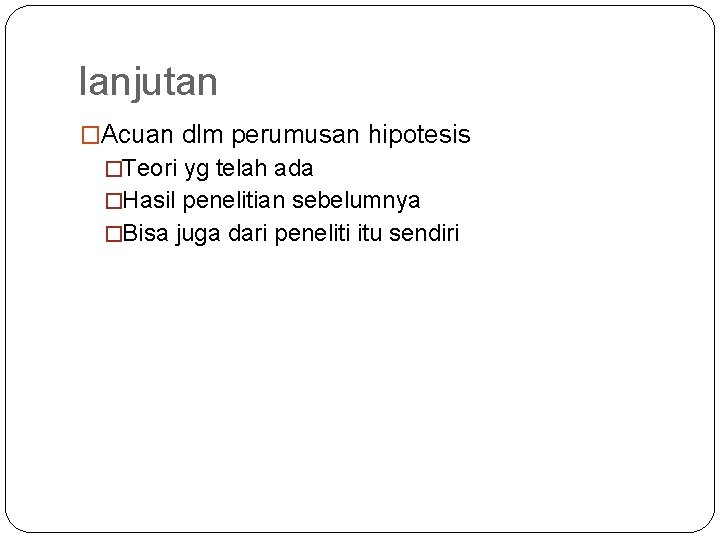 lanjutan

□Acuan dlm perumusan hipotesis
□Teori yg telah ada
□Hasil penelitian sebelumnya
□Bisa juga dari peneliti itu sendiri